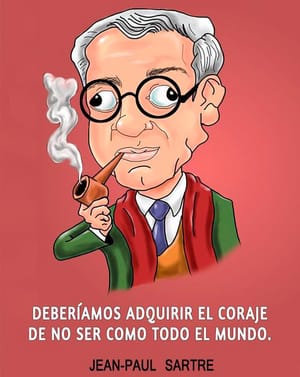 DEBERÍAMOS ADQUIRIR EL CORAJE DE NO SER COMO TODO EL MUNDO.

JEAN-PAUL SARTRE